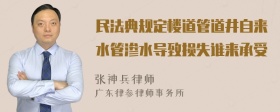 民法典规定楼道管道井自来水管渗水导致损失谁来承受

张神兵律师
广东律参律师事务所